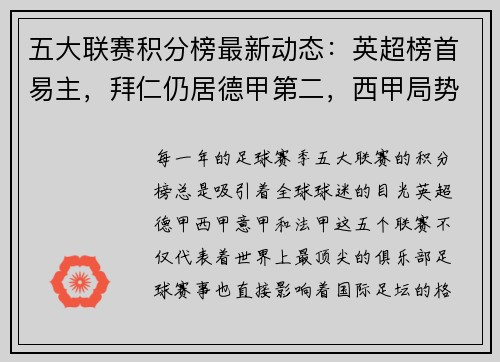 五大联赛积分榜最新动态：英超榜首易主，拜仁仍居德甲第二，西甲局势

每一年的足球赛季五大联赛的积分榜总是吸引着全球球迷的目光英超德甲西甲意甲和法甲这五个联赛不仅代表着世界上最顶尖的俱乐部足球赛事也直接影响着国际足坛的格